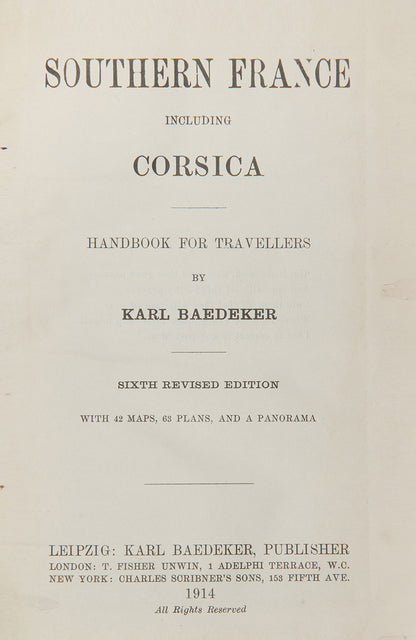 SOUTHERN FRANCE

INCLUDING

CORSICA

HANDBOOK FOR TRAVELLERS

BY

KARL BAEDEKER

SIXTH REVISED EDITION

WITH 42 MAPS, 63 PLANS, AND A PANORAMA

LEIPZIG: KARL BAEDEKER, PUBLISHER
LONDON: T. FISHER UNWIN, 1 ADELPHI TERRACE, W.C.
NEW YORK: CHARLES SCRIBNER'S SONS, 153 FIFTH AVE.
1914
All Rights Reserved